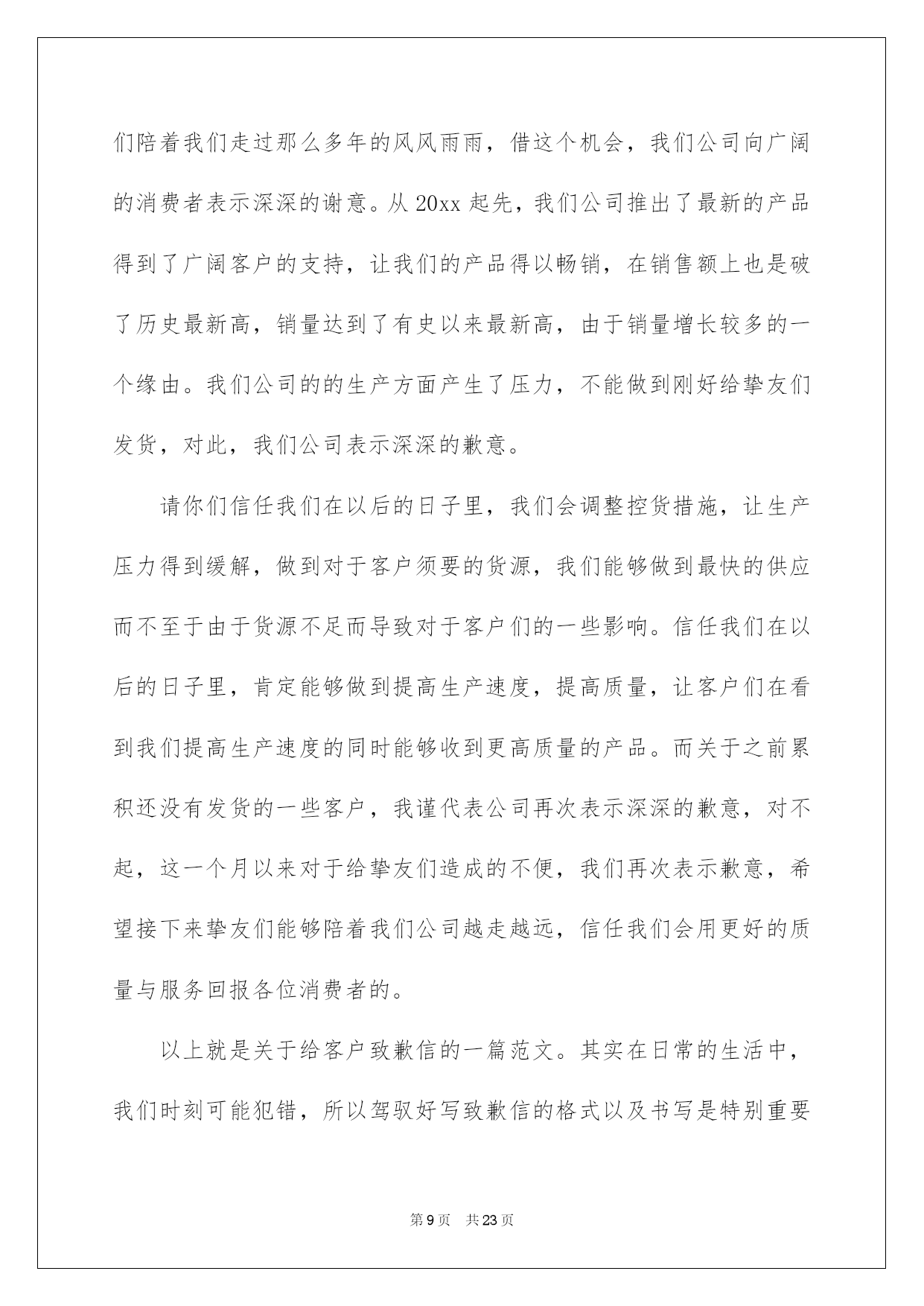 们陪着我们走过那么多年的风风雨雨，借这个机会，我们公司向广阔的消费者表示深深的谢意。从 20xx 起先，我们公司推出了最新的产品得到了广阔客户的支持，让我们的产品得以畅销，在销售额上也是破了历史最新高，销量达到了有史以来最新高，由于销量增长较多的一个缘由。我们公司的的生产方面产生了压力，不能做到刚好给挚友们发货，对此，我们公司表示深深的歉意。

请你们信任我们在以后的日子里，我们会调整控货措施，让生产压力得到缓解，做到对于客户须要的货源，我们能够做到最快的供应而不至于由于货源不足而导致对于客户们的一些影响。信任我们在以后的日子里，肯定能够做到提高生产速度，提高质量，让客户们在看到我们提高生产速度的同时能够收到更高质量的产品。而关于之前累积还没有发货的一些客户，我谨代表公司再次表示深深的歉意，对不起，这一个月以来对于给挚友们造成的不便，我们再次表示歉意，希望接下来挚友们能够陪着我们公司越走越远，信任我们会用更好的质量与服务回报各位消费者的。

以上就是关于给客户致歉信的一篇范文。其实在日常的生活中，我们时刻可能犯错，所以驾驭好写致歉信的格式以及书写是特别重要

第 9 页　共 23 页